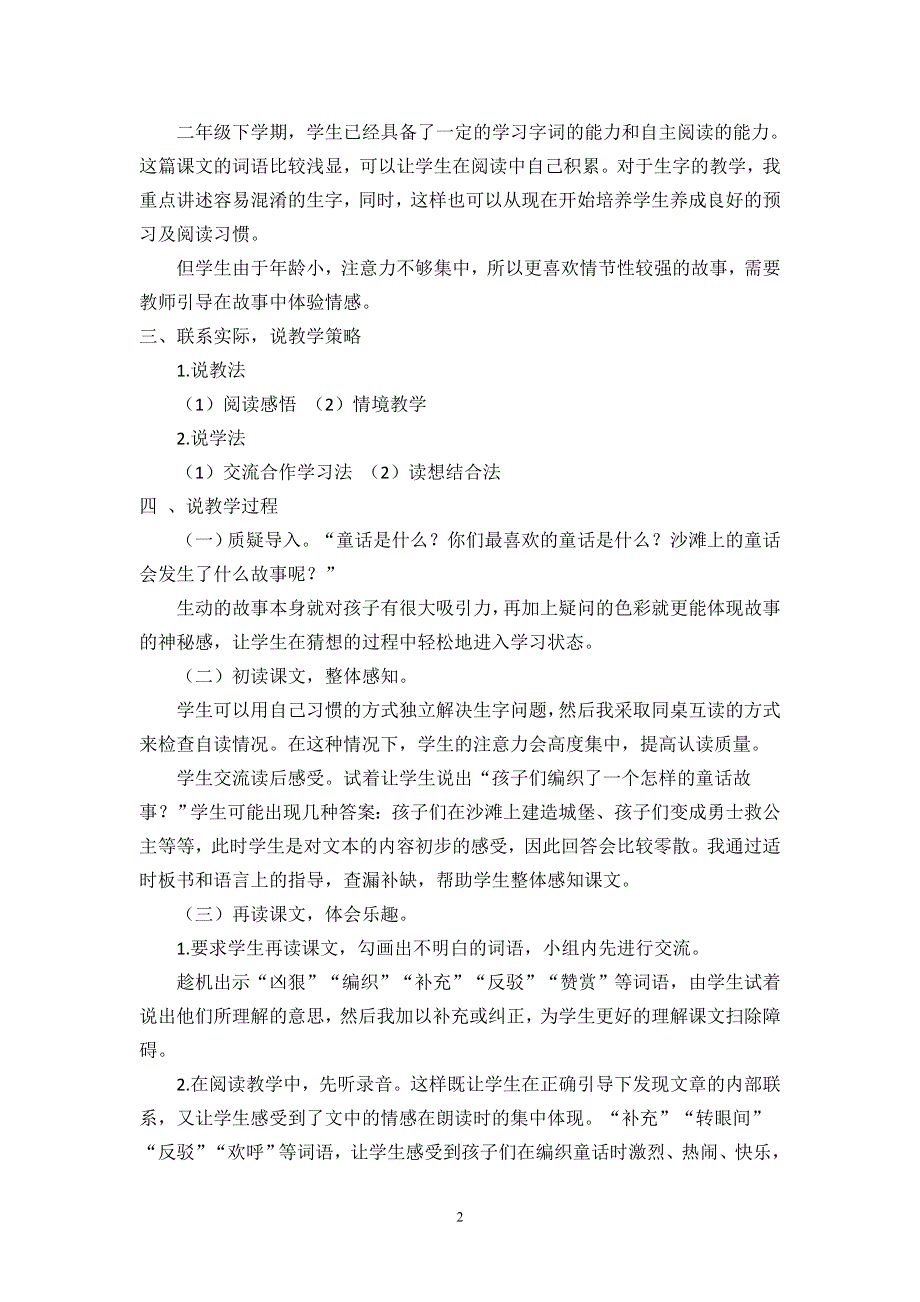 二年级下学期，学生已经具备了一定的学习字词的能力和自主阅读的能力。这篇课文的词语比较浅显，可以让学生在阅读中自己积累。对于生字的教学，我重点讲述容易混淆的生字，同时，这样也可以从现在开始培养学生养成良好的预习及阅读习惯。

但学生由于年龄小，注意力不够集中，所以更喜欢情节性较强的故事，需要教师引导在故事中体验情感。

三、联系实际，说教学策略

1.说教法

（1）阅读感悟 （2）情境教学

2.说学法

（1）交流合作学习法 （2）读想结合法

四 、说教学过程

（一）质疑导入。“童话是什么？你们最喜欢的童话是什么？沙滩上的童话会发生了什么故事呢？”

生动的故事本身就对孩子有很大吸引力，再加上疑问的色彩就更能体现故事的神秘感，让学生在猜想的过程中轻松地进入学习状态。

（二）初读课文，整体感知。

学生可以用自己习惯的方式独立解决生字问题，然后我采取同桌互读的方式来检查自读情况。在这种情况下，学生的注意力会高度集中，提高认读质量。

学生交流读后感受。试着让学生说出“孩子们编织了一个怎样的童话故事？”学生可能出现几种答案：孩子们在沙滩上建造城堡、孩子们变成勇士救公主等等，此时学生是对文本的内容初步的感受，因此回答会比较零散。我通过适时板书和语言上的指导，查漏补缺，帮助学生整体感知课文。

（三）再读课文，体会乐趣。

1.要求学生再读课文，勾画出不明白的词语，小组内先进行交流。

趁机出示“凶狠”“编织”“补充”“反驳”“赞赏”等词语，由学生试着说出他们所理解的意思，然后我加以补充或纠正，为学生更好的理解课文扫除障碍。

2.在阅读教学中，先听录音。这样既让学生在正确引导下发现文章的内部联系，又让学生感受到了文中的情感在朗读时的集中体现。“补充”“转眼间”“反驳”“欢呼”等词语，让学生感受到孩子们在编织童话时激烈、热闹、快乐，

2